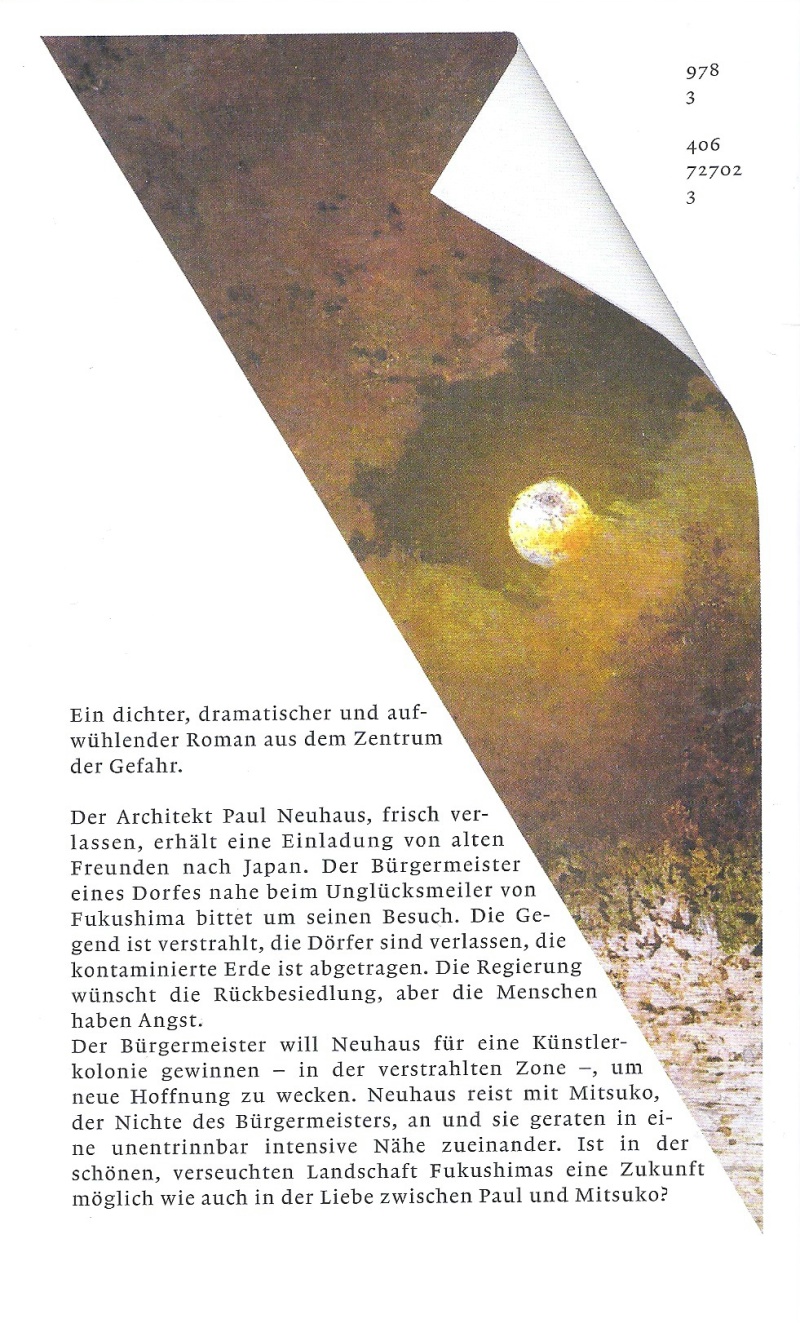 978
3

406
72702
3

Ein dichter, dramatischer und aufwühlender Roman aus dem Zentrum der Gefahr.

Der Architekt Paul Neuhaus, frisch verlassen, erhält eine Einladung von alten Freunden nach Japan. Der Bürgermeister eines Dorfes nahe beim Unglücksmeiler von Fukushima bittet um seinen Besuch. Die Gegend ist verstrahlt, die Dörfer sind verlassen, die kontaminierte Erde ist abgetragen. Die Regierung wünscht die Rückbesiedlung, aber die Menschen haben Angst.
Der Bürgermeister will Neuhaus für eine Künstlerkolonie gewinnen – in der verstrahlten Zone –, um neue Hoffnung zu wecken. Neuhaus reist mit Mitsuko, der Nichte des Bürgermeisters, an und sie geraten in eine unentrinnbar intensive Nähe zueinander. Ist in der schönen, verseuchten Landschaft Fukushimas eine Zukunft möglich wie auch in der Liebe zwischen Paul und Mitsuko?